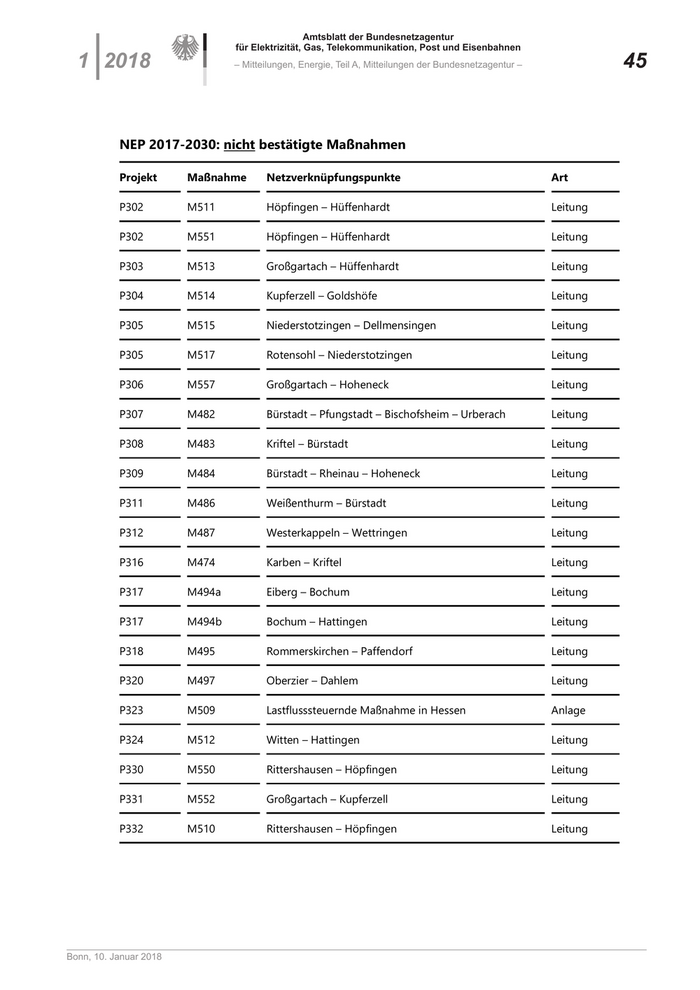 1 | 2018

Amtsblatt der Bundesnetzagentur
für Elektrizität, Gas, Telekommunikation, Post und Eisenbahnen
– Mitteilungen, Energie, Teil A, Mitteilungen der Bundesnetzagentur –

45

NEP 2017-2030: nicht bestätigte Maßnahmen

| Projekt | Maßnahme | Netzverknüpfungspunkte | Art |
|---|---|---|---|
| P302 | M511 | Höpfingen – Hüffenhardt | Leitung |
| P302 | M551 | Höpfingen – Hüffenhardt | Leitung |
| P303 | M513 | Großgartach – Hüffenhardt | Leitung |
| P304 | M514 | Kupferzell – Goldshöfe | Leitung |
| P305 | M515 | Niederstotzingen – Dellmensingen | Leitung |
| P305 | M517 | Rotensohl – Niederstotzingen | Leitung |
| P306 | M557 | Großgartach – Hoheneck | Leitung |
| P307 | M482 | Bürstadt – Pfungstadt – Bischofsheim – Urberach | Leitung |
| P308 | M483 | Kriftel – Bürstadt | Leitung |
| P309 | M484 | Bürstadt – Rheinau – Hoheneck | Leitung |
| P311 | M486 | Weißenthurm – Bürstadt | Leitung |
| P312 | M487 | Westerkappeln – Wettringen | Leitung |
| P316 | M474 | Karben – Kriftel | Leitung |
| P317 | M494a | Eiberg – Bochum | Leitung |
| P317 | M494b | Bochum – Hattingen | Leitung |
| P318 | M495 | Rommerskirchen – Paffendorf | Leitung |
| P320 | M497 | Oberzier – Dahlem | Leitung |
| P323 | M509 | Lastflusssteuernde Maßnahme in Hessen | Anlage |
| P324 | M512 | Witten – Hattingen | Leitung |
| P330 | M550 | Rittershausen – Höpfingen | Leitung |
| P331 | M552 | Großgartach – Kupferzell | Leitung |
| P332 | M510 | Rittershausen – Höpfingen | Leitung |

Bonn, 10. Januar 2018